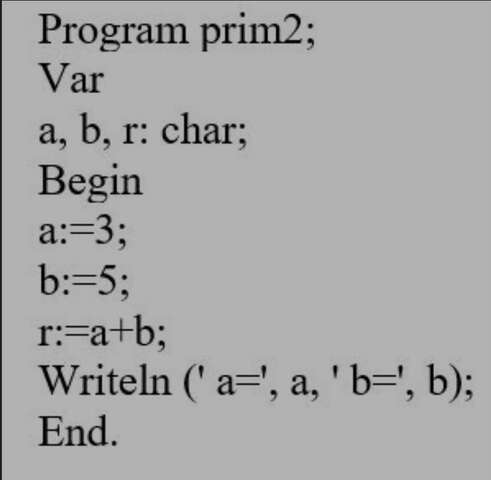 Program prim2;
Var
a, b, r: char;
Begin
a:=3;
b:=5;
r:=a+b;
Writeln (' a=', a, ' b=', b);
End.